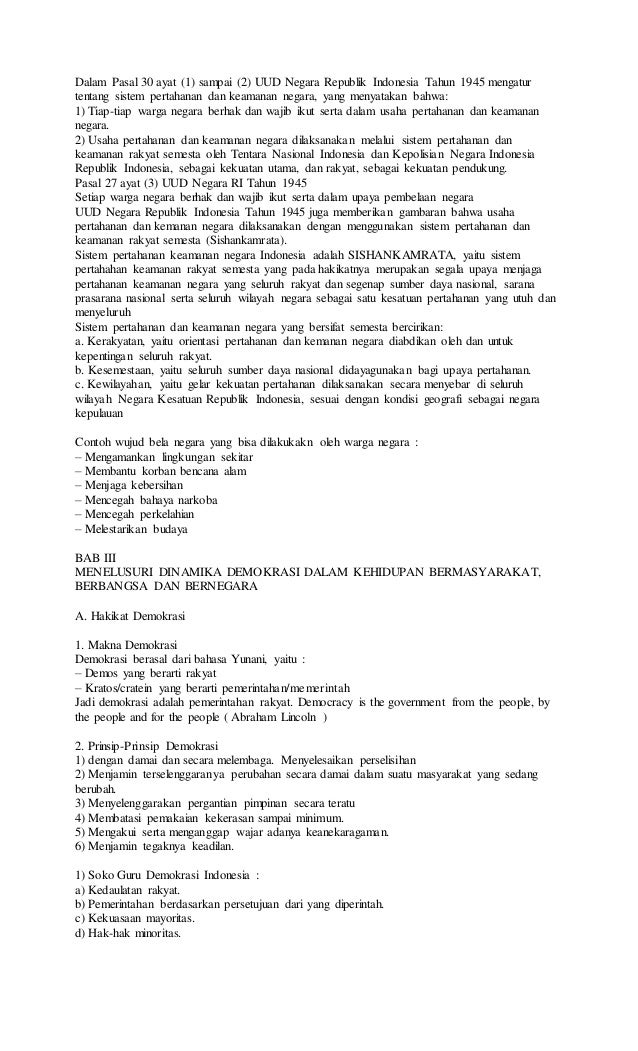 Dalam Pasal 30 ayat (1) sampai (2) UUD Negara Republik Indonesia Tahun 1945 mengatur tentang sistem pertahanan dan keamanan negara, yang menyatakan bahwa:
1) Tiap-tiap warga negara berhak dan wajib ikut serta dalam usaha pertahanan dan keamanan negara.
2) Usaha pertahanan dan keamanan negara dilaksanakan melalui sistem pertahanan dan keamanan rakyat semesta oleh Tentara Nasional Indonesia dan Kepolisian Negara Indonesia Republik Indonesia, sebagai kekuatan utama, dan rakyat, sebagai kekuatan pendukung.
Pasal 27 ayat (3) UUD Negara RI Tahun 1945
Setiap warga negara berhak dan wajib ikut serta dalam upaya pembelaan negara
UUD Negara Republik Indonesia Tahun 1945 juga memberikan gambaran bahwa usaha pertahanan dan kemanan negara dilaksanakan dengan menggunakan sistem pertahanan dan keamanan rakyat semesta (Sishankamrata).
Sistem pertahanan keamanan negara Indonesia adalah SISHANKAMRATA, yaitu sistem pertahahan keamanan rakyat semesta yang pada hakikatnya merupakan segala upaya menjaga pertahanan keamanan negara yang seluruh rakyat dan segenap sumber daya nasional, sarana prasarana nasional serta seluruh wilayah negara sebagai satu kesatuan pertahanan yang utuh dan menyeluruh
Sistem pertahanan dan keamanan negara yang bersifat semesta bercirikan:
a. Kerakyatan, yaitu orientasi pertahanan dan kemanan negara diabdikan oleh dan untuk kepentingan seluruh rakyat.
b. Kesemestaan, yaitu seluruh sumber daya nasional didayagunakan bagi upaya pertahanan.
c. Kewilayahan, yaitu gelar kekuatan pertahanan dilaksanakan secara menyebar di seluruh wilayah Negara Kesatuan Republik Indonesia, sesuai dengan kondisi geografi sebagai negara kepulauan

Contoh wujud bela negara yang bisa dilakukakn oleh warga negara :
– Mengamankan lingkungan sekitar
– Membantu korban bencana alam
– Menjaga kebersihan
– Mencegah bahaya narkoba
– Mencegah perkelahian
– Melestarikan budaya

BAB III
MENELUSURI DINAMIKA DEMOKRASI DALAM KEHIDUPAN BERMASYARAKAT, BERBANGSA DAN BERNEGARA

A. Hakikat Demokrasi

1. Makna Demokrasi
Demokrasi berasal dari bahasa Yunani, yaitu :
– Demos yang berarti rakyat
– Kratos/cratein yang berarti pemerintahan/memerintah
Jadi demokrasi adalah pemerintahan rakyat. Democracy is the government from the people, by the people and for the people ( Abraham Lincoln )

2. Prinsip-Prinsip Demokrasi
1) dengan damai dan secara melembaga. Menyelesaikan perselisihan
2) Menjamin terselenggaranya perubahan secara damai dalam suatu masyarakat yang sedang berubah.
3) Menyelenggarakan pergantian pimpinan secara teratu
4) Membatasi pemakaian kekerasan sampai minimum.
5) Mengakui serta menganggap wajar adanya keanekaragaman.
6) Menjamin tegaknya keadilan.

1) Soko Guru Demokrasi Indonesia :
a) Kedaulatan rakyat.
b) Pemerintahan berdasarkan persetujuan dari yang diperintah.
c) Kekuasaan mayoritas.
d) Hak-hak minoritas.